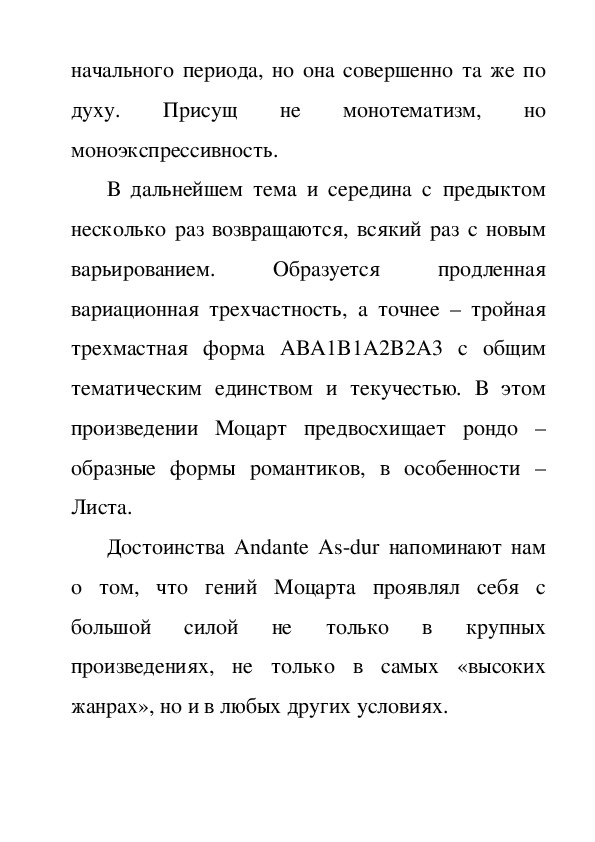 начального периода, но она совершенно та же по духу. Присущ не монотематизм, но моноэкспрессивность.

В дальнейшем тема и середина с предыктом несколько раз возвращаются, всякий раз с новым варьированием. Образуется продленная вариационная трехчастность, а точнее – тройная трехмастная форма ABA1B1A2B2A3 с общим тематическим единством и текучестью. В этом произведении Моцарт предвосхищает рондо – образные формы романтиков, в особенности – Листа.

Достоинства Andante As-dur напоминают нам о том, что гений Моцарта проявлял себя с большой силой не только в крупных произведениях, не только в самых «высоких жанрах», но и в любых других условиях.